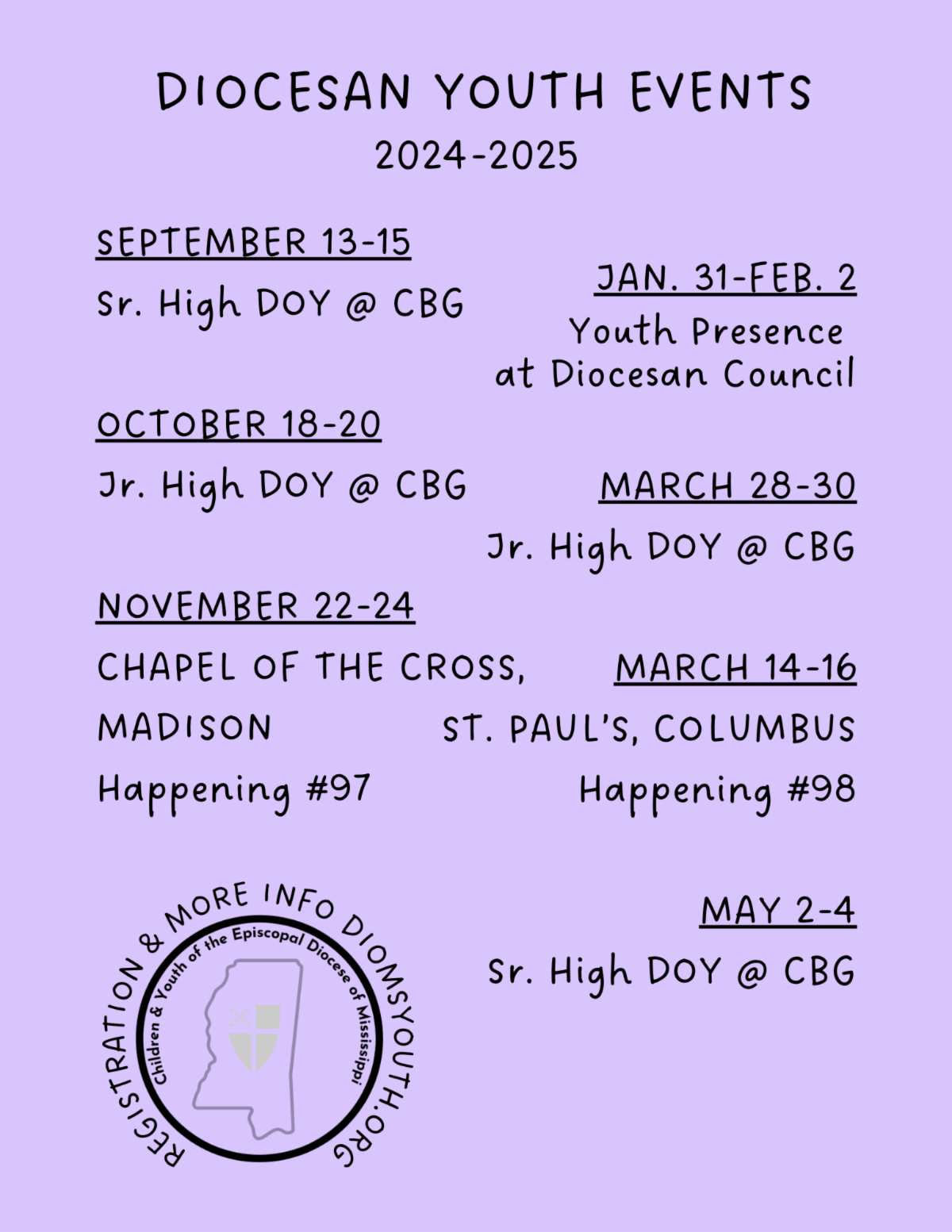 DIOCESAN YOUTH EVENTS
2024-2025

SEPTEMBER 13-15
Sr. High DOY @ CBG

OCTOBER 18-20
Jr. High DOY @ CBG

NOVEMBER 22-24
CHAPEL OF THE CROSS,
MADISON
Happening #97

JAN. 31-FEB. 2
Youth Presence at Diocesan Council

MARCH 28-30
Jr. High DOY @ CBG

MARCH 14-16
ST. PAUL'S, COLUMBUS
Happening #98

MAY 2-4
Sr. High DOY @ CBG

REGISTRATION & MORE INFO DIOMSYOUTH.ORG
Children & Youth of the Episcopal Diocese of Mississippi